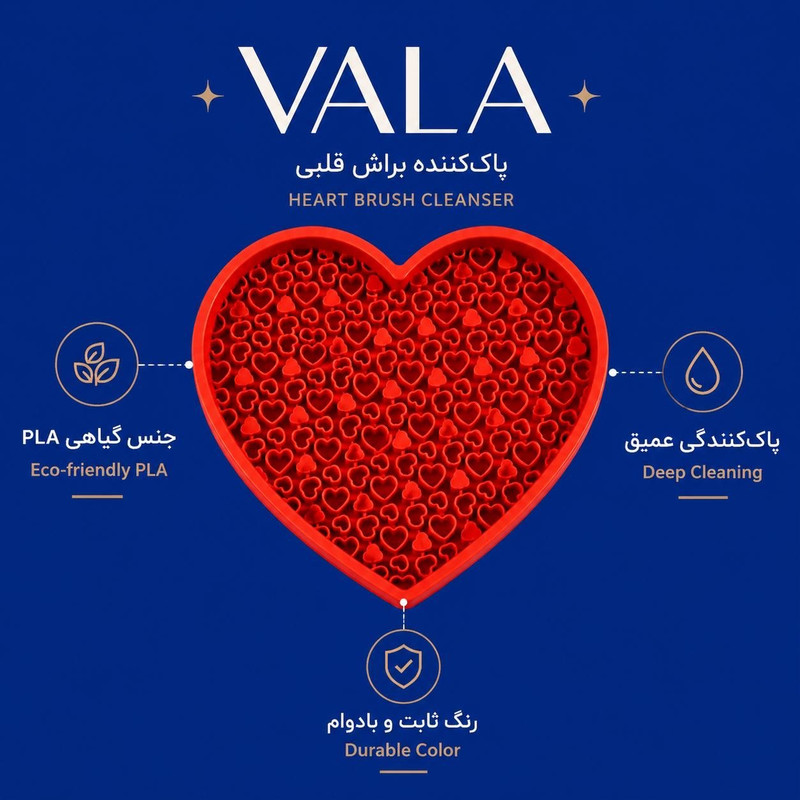 VALA

پاک‌کننده براش قلبی

HEART BRUSH CLEANSER

جنس گیاهی PLA

Eco-friendly PLA

پاک‌کنندگی عمیق

Deep Cleaning

رنگ ثابت و بادوام

Durable Color